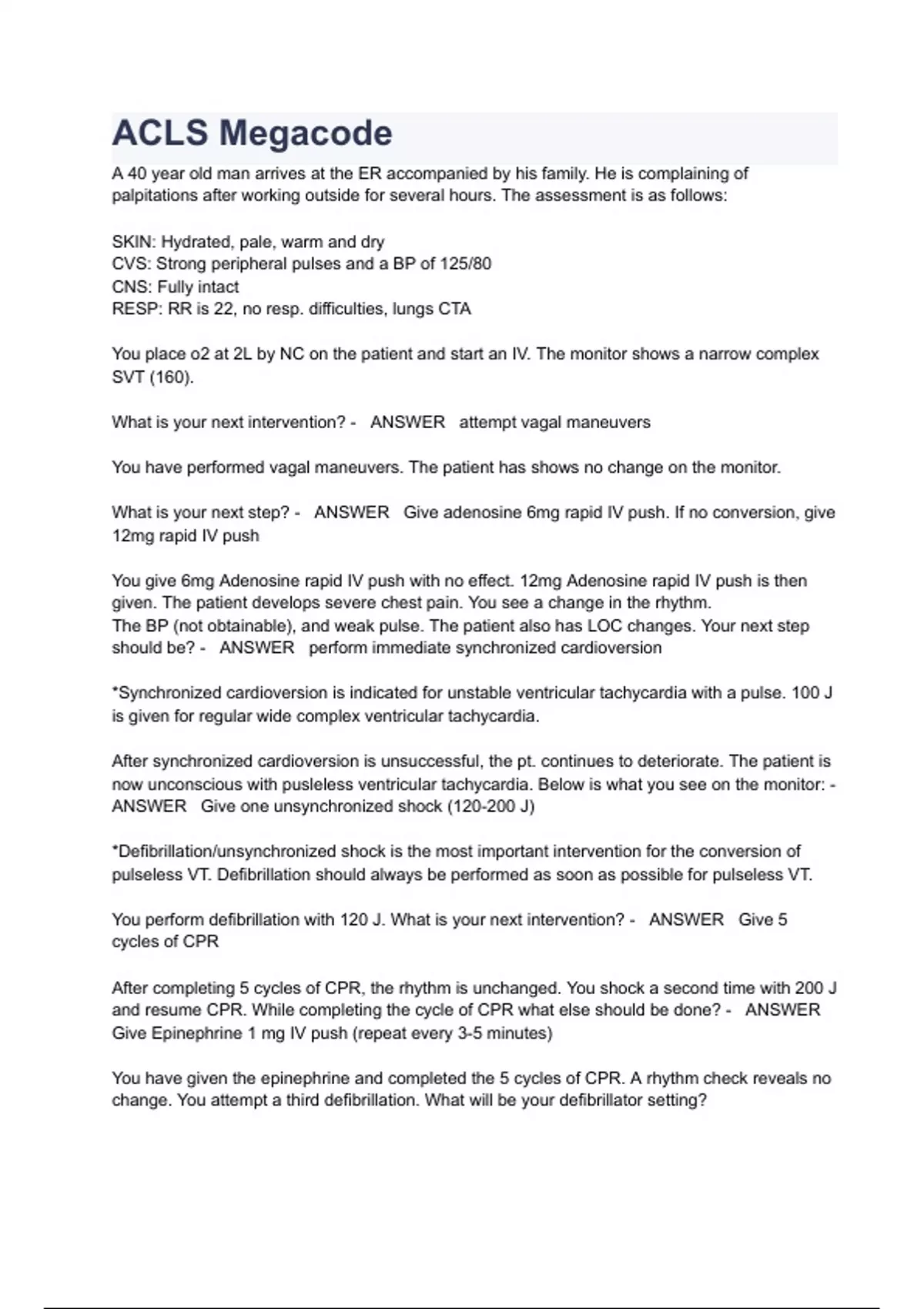 ACLS Megacode

A 40 year old man arrives at the ER accompanied by his family. He is complaining of palpitations after working outside for several hours. The assessment is as follows:

SKIN: Hydrated, pale, warm and dry
CVS: Strong peripheral pulses and a BP of 125/80
CNS: Fully intact
RESP: RR is 22, no resp. difficulties, lungs CTA

You place o2 at 2L by NC on the patient and start an IV. The monitor shows a narrow complex SVT (160).

What is your next intervention? - ANSWER attempt vagal maneuvers

You have performed vagal maneuvers. The patient has shows no change on the monitor.

What is your next step? - ANSWER Give adenosine 6mg rapid IV push. If no conversion, give 12mg rapid IV push

You give 6mg Adenosine rapid IV push with no effect. 12mg Adenosine rapid IV push is then given. The patient develops severe chest pain. You see a change in the rhythm.
The BP (not obtainable), and weak pulse. The patient also has LOC changes. Your next step should be? - ANSWER perform immediate synchronized cardioversion

*Synchronized cardioversion is indicated for unstable ventricular tachycardia with a pulse. 100 J is given for regular wide complex ventricular tachycardia.

After synchronized cardioversion is unsuccessful, the pt. continues to deteriorate. The patient is now unconscious with pusleless ventricular tachycardia. Below is what you see on the monitor: - ANSWER Give one unsynchronized shock (120-200 J)

*Defibrillation/unsynchronized shock is the most important intervention for the conversion of pulseless VT. Defibrillation should always be performed as soon as possible for pulseless VT.

You perform defibrillation with 120 J. What is your next intervention? - ANSWER Give 5 cycles of CPR

After completing 5 cycles of CPR, the rhythm is unchanged. You shock a second time with 200 J and resume CPR. While completing the cycle of CPR what else should be done? - ANSWER Give Epinephrine 1 mg IV push (repeat every 3-5 minutes)

You have given the epinephrine and completed the 5 cycles of CPR. A rhythm check reveals no change. You attempt a third defibrillation. What will be your defibrillator setting?